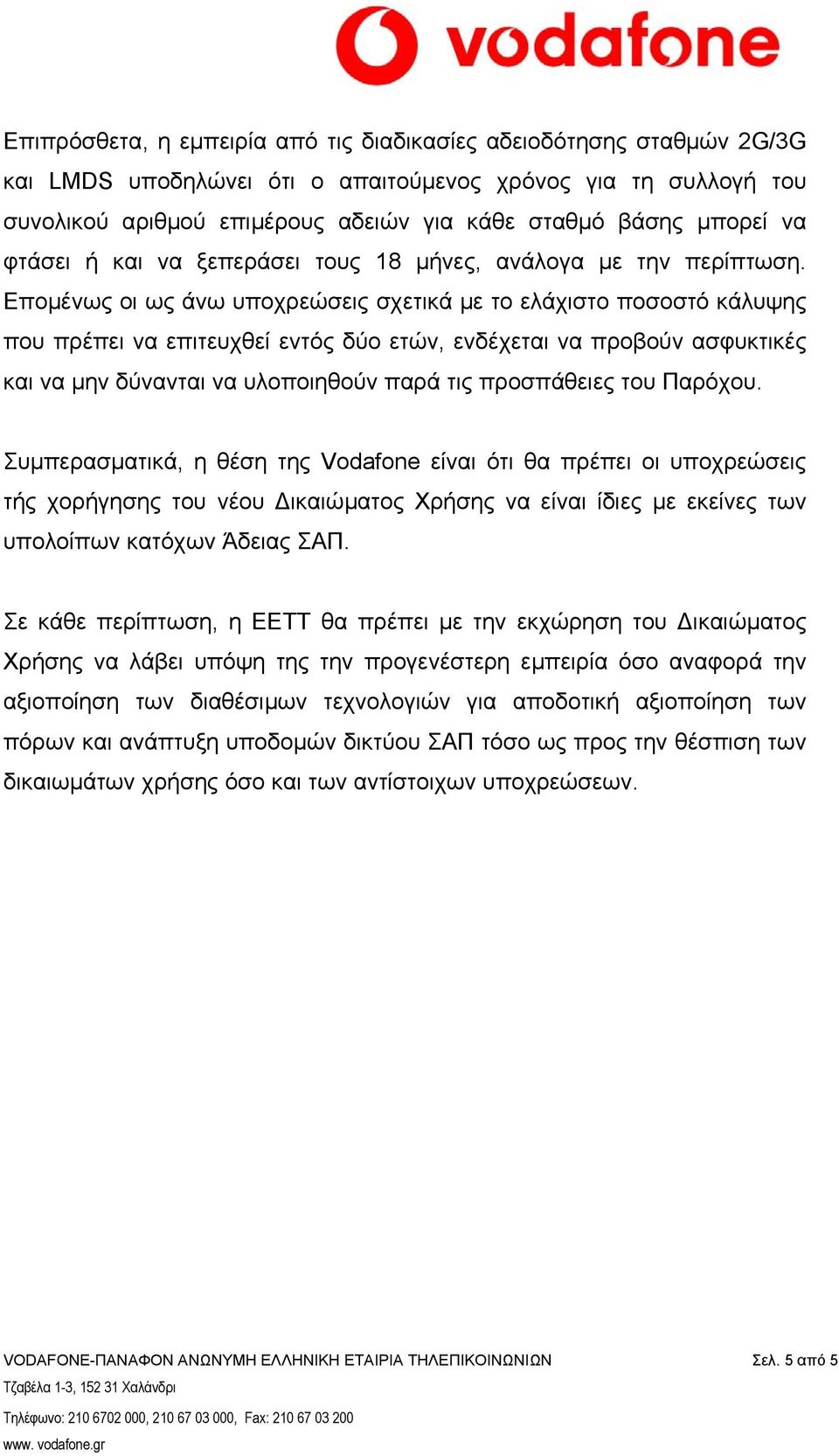 vodafone

Επιπρόσθετα, η εμπειρία από τις διαδικασίες αδειοδότησης σταθμών 2G/3G και LMDS υποδηλώνει ότι ο απαιτούμενος χρόνος για τη συλλογή του συνολικού αριθμού επιμέρους αδειών για κάθε σταθμό βάσης μπορεί να φτάσει ή και να ξεπεράσει τους 18 μήνες, ανάλογα με την περίπτωση. Επομένως οι ως άνω υποχρεώσεις σχετικά με το ελάχιστο ποσοστό κάλυψης που πρέπει να επιτευχθεί εντός δύο ετών, ενδέχεται να προβούν ασφυκτικές και να μην δύνανται να υλοποιηθούν παρά τις προσπάθειες του Παρόχου.

Συμπερασματικά, η θέση της Vodafone είναι ότι θα πρέπει οι υποχρεώσεις τής χορήγησης του νέου Δικαιώματος Χρήσης να είναι ίδιες με εκείνες των υπολοίπων κατόχων Άδειας ΣΑΠ.

Σε κάθε περίπτωση, η ΕΕΤΤ θα πρέπει με την εκχώρηση του Δικαιώματος Χρήσης να λάβει υπόψη της την προγενέστερη εμπειρία όσο αναφορά την αξιοποίηση των διαθέσιμων τεχνολογιών για αποδοτική αξιοποίηση των πόρων και ανάπτυξη υποδομών δικτύου ΣΑΠ τόσο ως προς την θέσπιση των δικαιωμάτων χρήσης όσο και των αντίστοιχων υποχρεώσεων.

VODAFONE-ΠΑΝΑΦΟΝ ΑΝΩΝΥΜΗ ΕΛΛΗΝΙΚΗ ΕΤΑΙΡΙΑ ΤΗΛΕΠΙΚΟΙΝΩΝΙΩΝ Σελ. 5 από 5
Τζαβέλα 1-3, 152 31 Χαλάνδρι
Τηλέφωνο: 210 6702 000, 210 67 03 000, Fax: 210 67 03 200
www. vodafone.gr